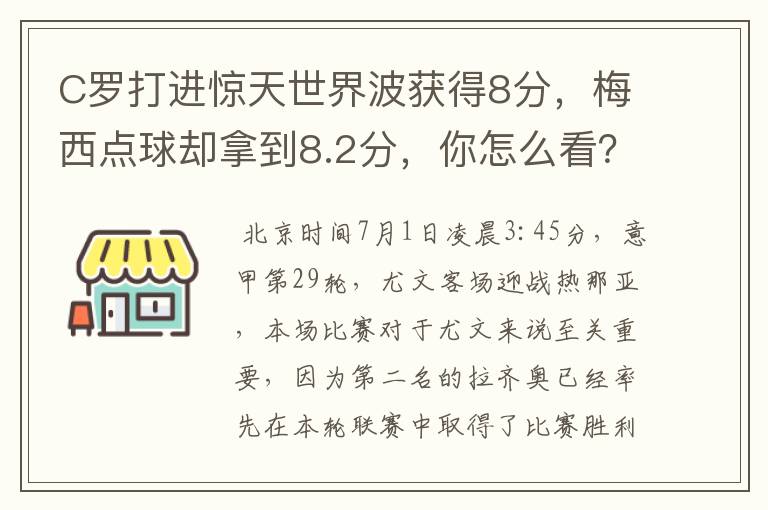 C罗打进惊天世界波获得8分，梅西点球却拿到8.2分，你怎么看？

北京时间7月1日凌晨3：45分，意甲第29轮，尤文客场迎战热那亚，本场比赛对于尤文来说至关重要，因为第二名的拉齐奥已经率先在本轮联赛中取得了比赛胜利